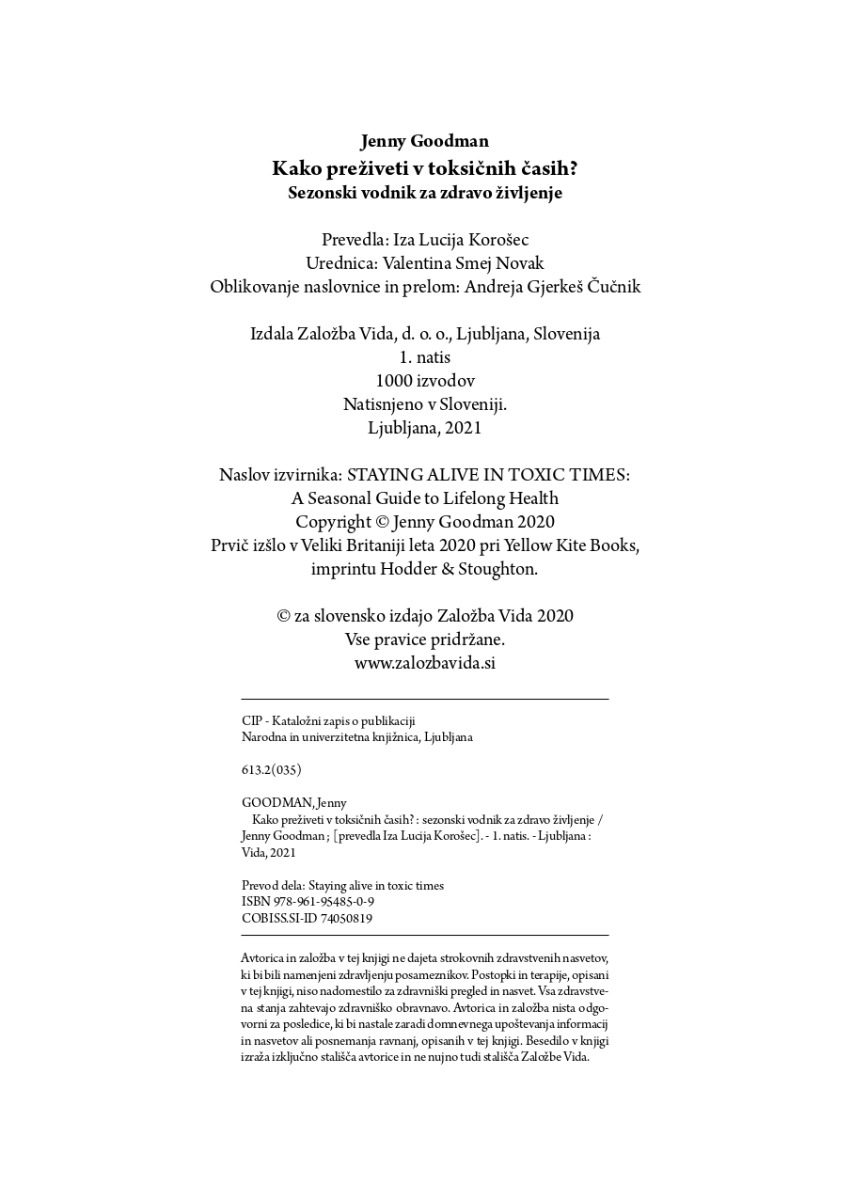 Jenny Goodman
Kako preživeti v toksičnih časih?
Sezonski vodnik za zdravo življenje

Prevedla: Iza Lucija Korošec
Urednica: Valentina Smej Novak
Oblikovanje naslovnice in prelom: Andreja Gjerkeš Čučnik

Izdala Založba Vida, d. o. o., Ljubljana, Slovenija
1. natis
1000 izvodov
Natisnjeno v Sloveniji.
Ljubljana, 2021

Naslov izvirnika: STAYING ALIVE IN TOXIC TIMES:
A Seasonal Guide to Lifelong Health
Copyright © Jenny Goodman 2020
Prvič izšlo v Veliki Britaniji leta 2020 pri Yellow Kite Books, imprintu Hodder & Stoughton.

© za slovensko izdajo Založba Vida 2020
Vse pravice pridržane.
www.zalozbavida.si

CIP - Kataložni zapis o publikaciji
Narodna in univerzitetna knjižnica, Ljubljana

613.2(035)

GOODMAN, Jenny
Kako preživeti v toksičnih časih? : sezonski vodnik za zdravo življenje / Jenny Goodman ; [prevedla Iza Lucija Korošec]. - 1. natis. - Ljubljana : Vida, 2021

Prevod dela: Staying alive in toxic times
ISBN 978-961-95485-0-9
COBISS.SI-ID 74050819

Avtorica in založba v tej knjigi ne dajeta strokovnih zdravstvenih nasvetov, ki bi bili namenjeni zdravljenju posameznikov. Postopki in terapije, opisani v tej knjigi, niso nadomestilo za zdravniški pregled in nasvet. Vsa zdravstvena stanja zahtevajo zdravniško obravnavo. Avtorica in založba nista odgovorni za posledice, ki bi nastale zaradi domnevnega upoštevanja informacij in nasvetov ali posnemanja ravnanj, opisanih v tej knjigi. Besedilo v knjigi izraža izključno stališča avtorice in ne nujno tudi stališča Založbe Vida.